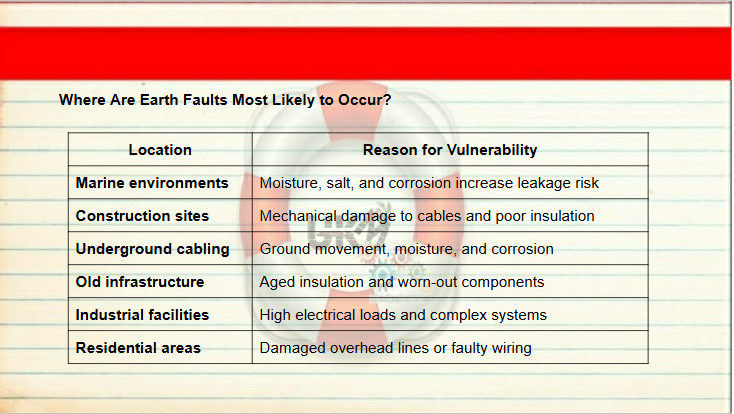 Where Are Earth Faults Most Likely to Occur?

| Location | Reason for Vulnerability |
|---|---|
| Marine environments | Moisture, salt, and corrosion increase leakage risk |
| Construction sites | Mechanical damage to cables and poor insulation |
| Underground cabling | Ground movement, moisture, and corrosion |
| Old infrastructure | Aged insulation and worn-out components |
| Industrial facilities | High electrical loads and complex systems |
| Residential areas | Damaged overhead lines or faulty wiring |